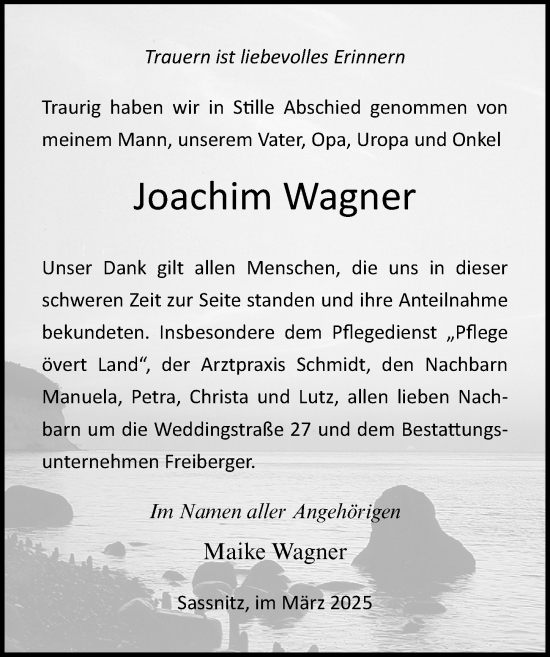 Trauern ist liebevolles Erinnern

Traurig haben wir in Stille Abschied genommen von meinem Mann, unserem Vater, Opa, Uropa und Onkel

Joachim Wagner

Unser Dank gilt allen Menschen, die uns in dieser schweren Zeit zur Seite standen und ihre Anteilnahme bekundeten. Insbesondere dem Pflegedienst „Pflege övert Land“, der Arztpraxis Schmidt, den Nachbarn Manuela, Petra, Christa und Lutz, allen lieben Nachbarn um die Weddingstraße 27 und dem Bestattungsunternehmen Freiberger.

Im Namen aller Angehörigen

Maike Wagner

Sassnitz, im März 2025